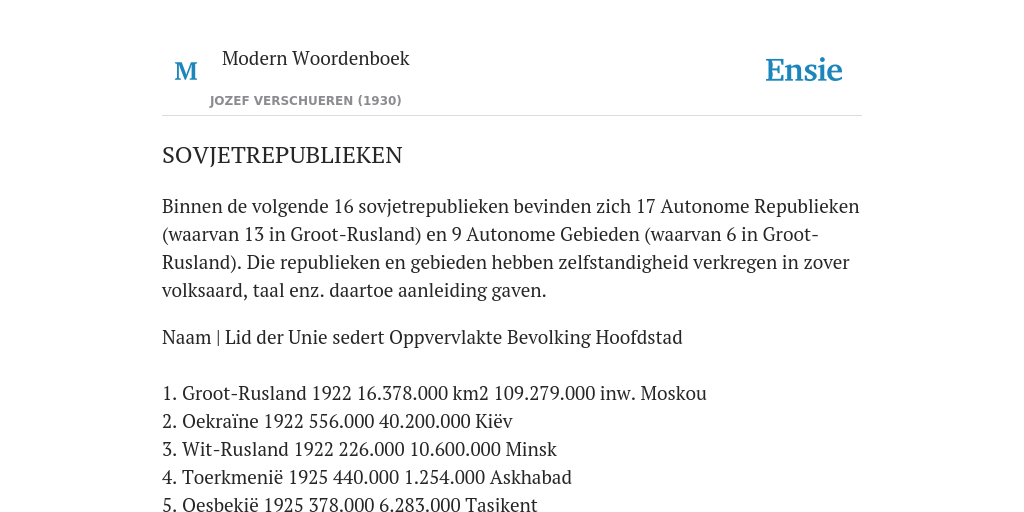 M

Modern Woordenboek

JOZEF VERSCHUEREN (1930)

Ensie

SOVJETREPUBLIEKEN

Binnen de volgende 16 sovjetrepublieken bevinden zich 17 Autonome Republieken (waarvan 13 in Groot-Rusland) en 9 Autonome Gebieden (waarvan 6 in Groot-Rusland). Die republieken en gebieden hebben zelfstandigheid verkregen in zover volksaard, taal enz. daartoe aanleiding gaven.

Naam | Lid der Unie sedert Oppvervlakte Bevolking Hoofdstad

1. Groot-Rusland 1922 16.378.000 km2 109.279.000 inw. Moskou
2. Oekraïne 1922 556.000 40.200.000 Kiëv
3. Wit-Rusland 1922 226.000 10.600.000 Minsk
4. Toerkmenië 1925 440.000 1.254.000 Askhabad
5. Oesbekië 1925 378.000 6.283.000 Tasikent